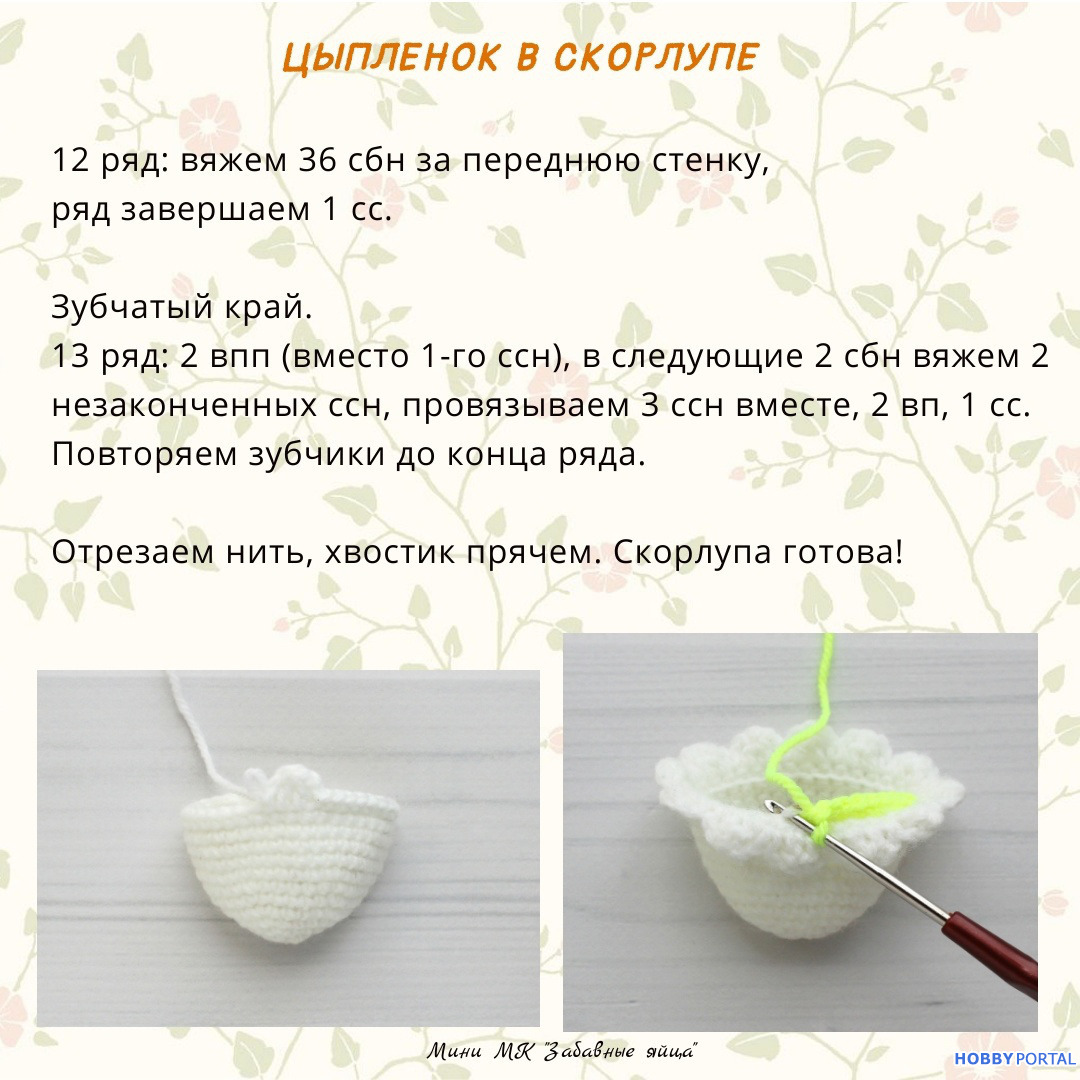 ЦЫПЛЕНОК В СКОРЛУПЕ

12 ряд: вяжем 36 сбн за переднюю стенку, ряд завершаем 1 сс.

Зубчатый край.
13 ряд: 2 впп (вместо 1-го ссн), в следующие 2 сбн вяжем 2 незаконченных ссн, провязываем 3 ссн вместе, 2 вп, 1 сс. Повторяем зубчики до конца ряда.

Отрезаем нить, хвостик прячем. Скорлупа готова!

Мини МК "Забавные яйца"

HOBBY PORTAL